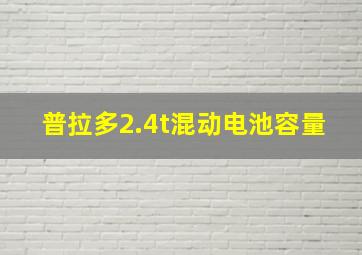 普拉多2.4t混动电池容量